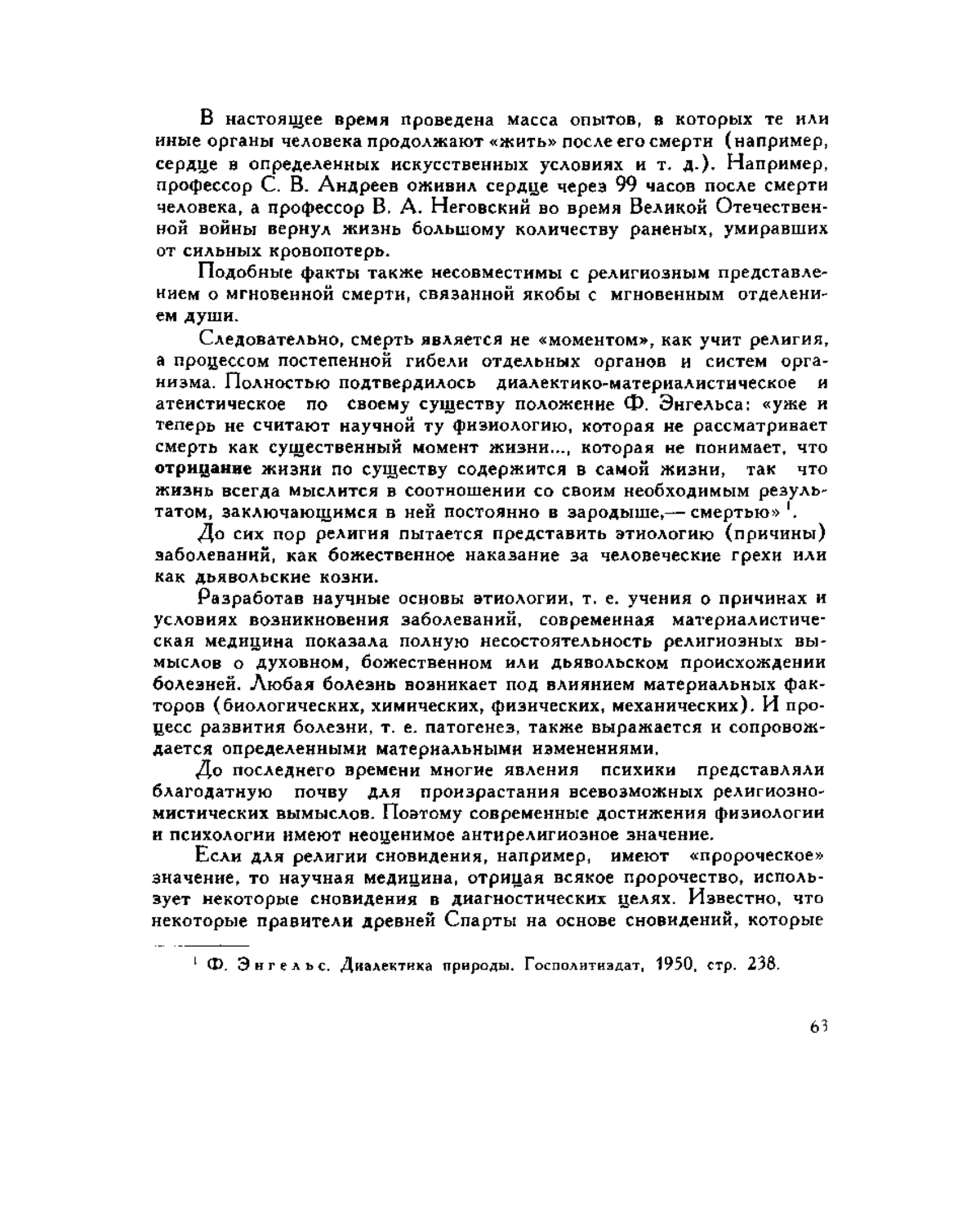 В настоящее время проведена масса опытов, в которых те или иные органы человека продолжают «жить» после его смерти (например, сердце в определенных искусственных условиях и т. д.). Например, профессор С. В. Андреев оживил сердце через 99 часов после смерти человека, а профессор В. А. Неговский во время Великой Отечественной войны вернул жизнь большому количеству раненых, умиравших от сильных кровопотерь.

Подобные факты также несовместимы с религиозным представлением о мгновенной смерти, связанной якобы с мгновенным отделением души.

Следовательно, смерть является не «моментом», как учит религия, а процессом постепенной гибели отдельных органов и систем организма. Полностью подтвердилось диалектико-материалистическое и атеистическое по своему существу положение Ф. Энгельса: «уже и теперь не считают научной ту физиологию, которая не рассматривает смерть как существенный момент жизни..., которая не понимает, что отрицание жизни по существу содержится в самой жизни, так что жизнь всегда мыслится в соотношении со своим необходимым результатом, заключающимся в ней постоянно в зародыше,— смертью» $^1$.

До сих пор религия пытается представить этиологию (причины) заболеваний, как божественное наказание за человеческие грехи или как дьявольские козни.

Разработав научные основы этиологии, т. е. учения о причинах и условиях возникновения заболеваний, современная материалистическая медицина показала полную несостоятельность религиозных вымыслов о духовном, божественном или дьявольском происхождении болезней. Любая болезнь возникает под влиянием материальных факторов (биологических, химических, физических, механических). И процесс развития болезни, т. е. патогенез, также выражается и сопровождается определенными материальными изменениями.

До последнего времени многие явления психики представляли благодатную почву для произрастания всевозможных религиозно-мистических вымыслов. Поэтому современные достижения физиологии и психологии имеют неоценимое антирелигиозное значение.

Если для религии сновидения, например, имеют «пророческое» значение, то научная медицина, отрицая всякое пророчество, использует некоторые сновидения в диагностических целях. Известно, что некоторые правители древней Спарты на основе сновидений, которые

$^1$ Ф. Энгельс. Диалектика природы. Госполитиздат, 1950, стр. 238.

63